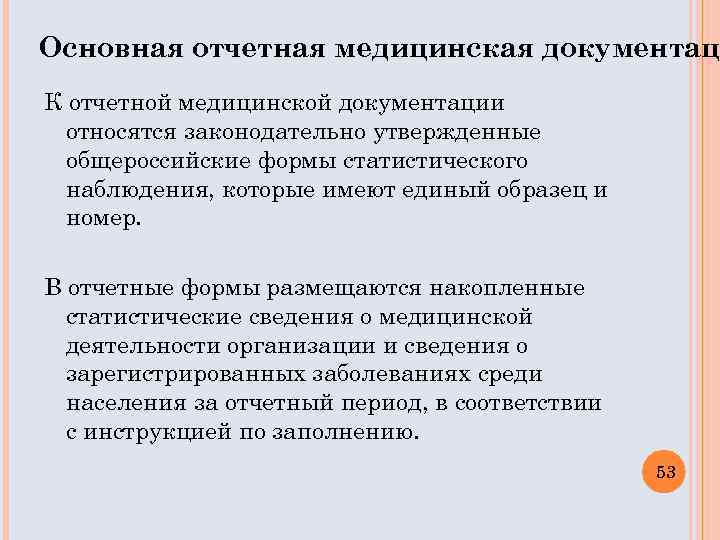 Основная отчетная медицинская документац

К отчетной медицинской документации относятся законодательно утвержденные общероссийские формы статистического наблюдения, которые имеют единый образец и номер.

В отчетные формы размещаются накопленные статистические сведения о медицинской деятельности организации и сведения о зарегистрированных заболеваниях среди населения за отчетный период, в соответствии с инструкцией по заполнению.

53